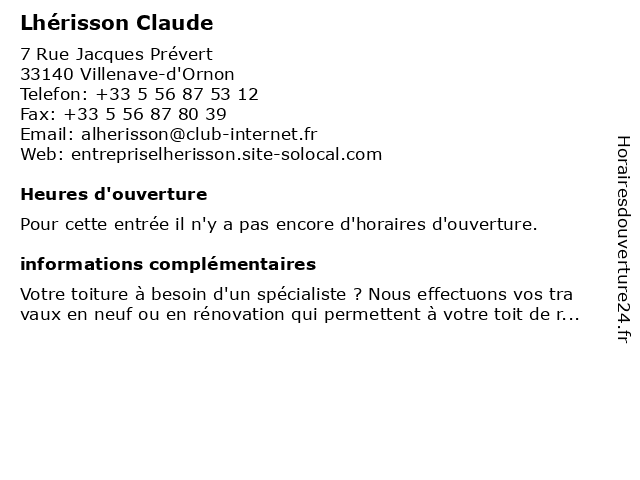 Lhérisson Claude

7 Rue Jacques Prévert
33140 Villenave-d'Ornon
Telefon: +33 5 56 87 53 12
Fax: +33 5 56 87 80 39
Email: alherisson@club-internet.fr
Web: entrepriselherisson.site-solocal.com

Heures d'ouverture

Pour cette entrée il n'y a pas encore d'horaires d'ouverture.

informations complémentaires

Votre toiture à besoin d'un spécialiste ? Nous effectuons vos tra vaux en neuf ou en rénovation qui permettent à votre toit de r...

Horairesdouverture24.fr